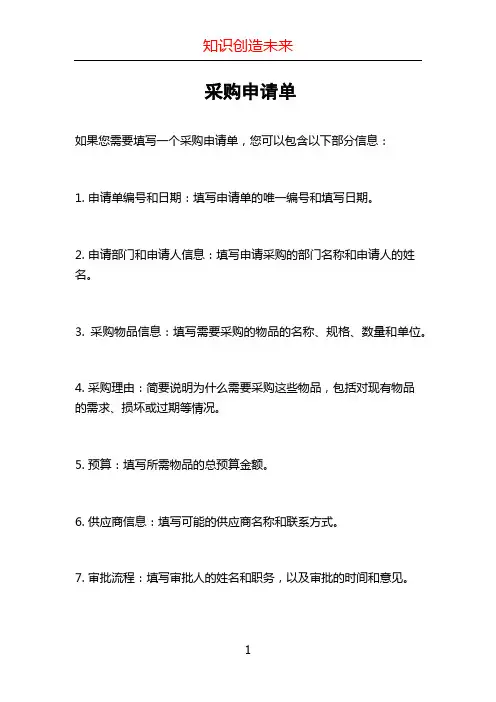 知识创造未来

采购申请单

如果您需要填写一个采购申请单，您可以包含以下部分信息：

1. 申请单编号和日期：填写申请单的唯一编号和填写日期。

2. 申请部门和申请人信息：填写申请采购的部门名称和申请人的姓名。

3. 采购物品信息：填写需要采购的物品的名称、规格、数量和单位。

4. 采购理由：简要说明为什么需要采购这些物品，包括对现有物品的需求、损坏或过期等情况。

5. 预算：填写所需物品的总预算金额。

6. 供应商信息：填写可能的供应商名称和联系方式。

7. 审批流程：填写审批人的姓名和职务，以及审批的时间和意见。

1